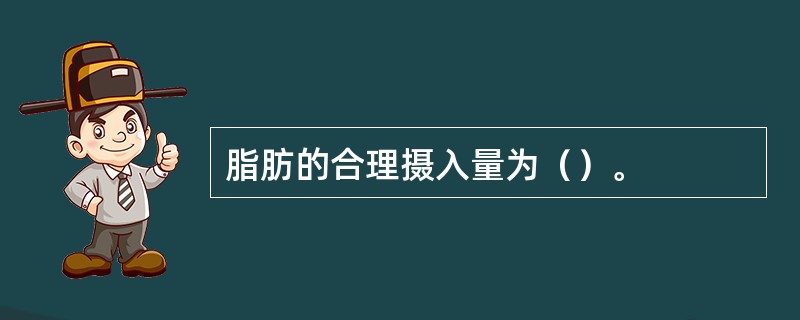 脂肪的合理摄入量为（）。